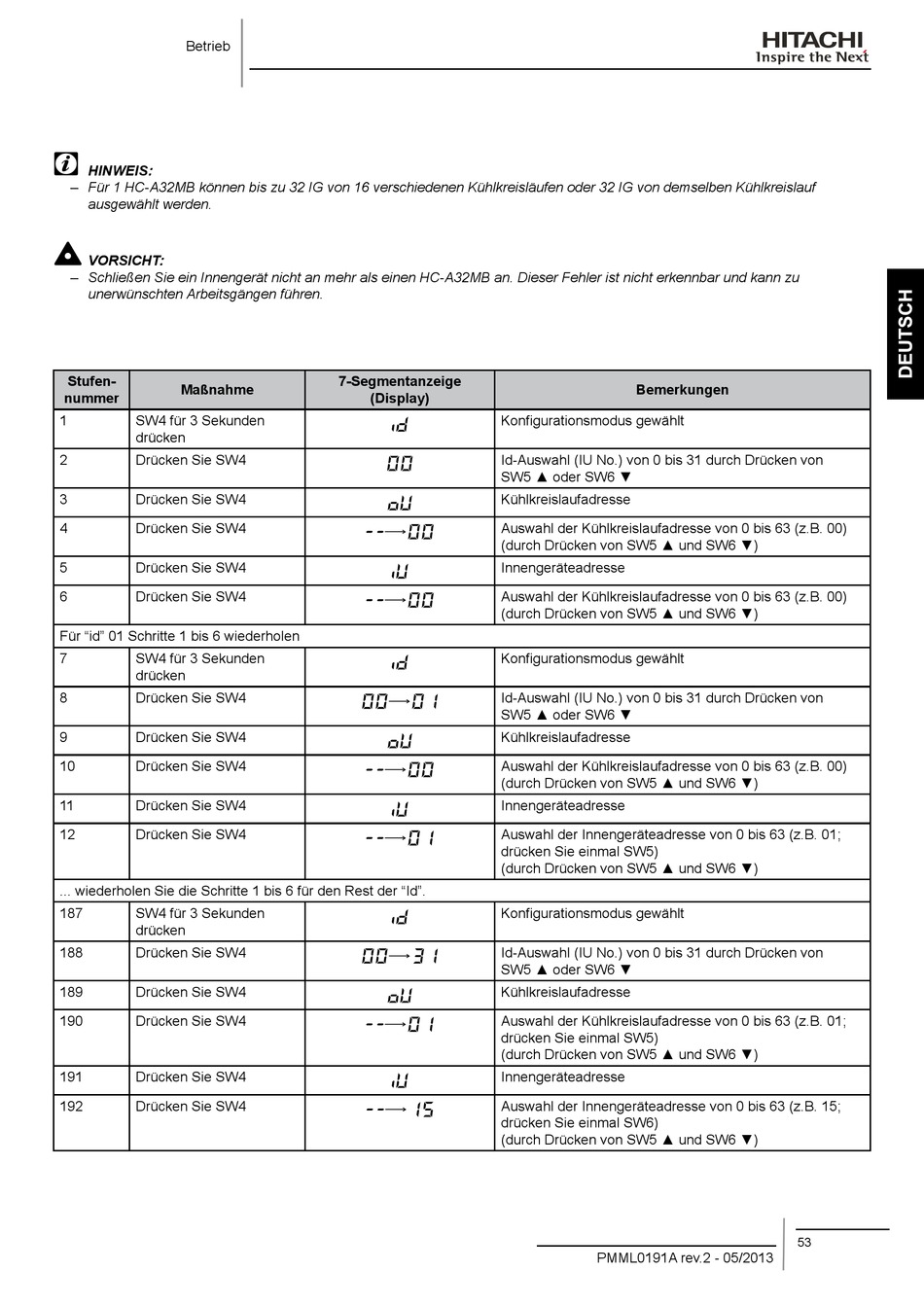 Betrieb

HITACHI
Inspire the Next

HINWEIS:
– Für 1 HC-A32MB können bis zu 32 IG von 16 verschiedenen Kühlkreisläufen oder 32 IG von demselben Kühlkreislauf ausgewählt werden.

VORSICHT:
– Schließen Sie ein Innengerät nicht an mehr als einen HC-A32MB an. Dieser Fehler ist nicht erkennbar und kann zu unerwünschten Arbeitsgängen führen.

DEUTSCH

| Stufen-nummer | Maßnahme | 7-Segmentanzeige (Display) | Bemerkungen |
|---|---|---|---|
| 1 | SW4 für 3 Sekunden drücken | id | Konfigurationsmodus gewählt |
| 2 | Drücken Sie SW4 | 00 | Id-Auswahl (IU No.) von 0 bis 31 durch Drücken von SW5 ▲ oder SW6 ▼ |
| 3 | Drücken Sie SW4 | oU | Kühlkreislaufadresse |
| 4 | Drücken Sie SW4 | --→00 | Auswahl der Kühlkreislaufadresse von 0 bis 63 (z.B. 00) (durch Drücken von SW5 ▲ und SW6 ▼) |
| 5 | Drücken Sie SW4 | iU | Innengeräteadresse |
| 6 | Drücken Sie SW4 | --→00 | Auswahl der Kühlkreislaufadresse von 0 bis 63 (z.B. 00) (durch Drücken von SW5 ▲ und SW6 ▼) |
| Für “id” 01 Schritte 1 bis 6 wiederholen | | | |
| 7 | SW4 für 3 Sekunden drücken | id | Konfigurationsmodus gewählt |
| 8 | Drücken Sie SW4 | 00→01 | Id-Auswahl (IU No.) von 0 bis 31 durch Drücken von SW5 ▲ oder SW6 ▼ |
| 9 | Drücken Sie SW4 | oU | Kühlkreislaufadresse |
| 10 | Drücken Sie SW4 | --→00 | Auswahl der Kühlkreislaufadresse von 0 bis 63 (z.B. 00) (durch Drücken von SW5 ▲ und SW6 ▼) |
| 11 | Drücken Sie SW4 | iU | Innengeräteadresse |
| 12 | Drücken Sie SW4 | --→01 | Auswahl der Innengeräteadresse von 0 bis 63 (z.B. 01; drücken Sie einmal SW5) (durch Drücken von SW5 ▲ und SW6 ▼) |
| ... wiederholen Sie die Schritte 1 bis 6 für den Rest der “Id”. | | | |
| 187 | SW4 für 3 Sekunden drücken | id | Konfigurationsmodus gewählt |
| 188 | Drücken Sie SW4 | 00→31 | Id-Auswahl (IU No.) von 0 bis 31 durch Drücken von SW5 ▲ oder SW6 ▼ |
| 189 | Drücken Sie SW4 | oU | Kühlkreislaufadresse |
| 190 | Drücken Sie SW4 | --→01 | Auswahl der Kühlkreislaufadresse von 0 bis 63 (z.B. 01; drücken Sie einmal SW5) (durch Drücken von SW5 ▲ und SW6 ▼) |
| 191 | Drücken Sie SW4 | iU | Innengeräteadresse |
| 192 | Drücken Sie SW4 | --→15 | Auswahl der Innengeräteadresse von 0 bis 63 (z.B. 15; drücken Sie einmal SW6) (durch Drücken von SW5 ▲ und SW6 ▼) |

PMML0191A rev.2 - 05/2013
53